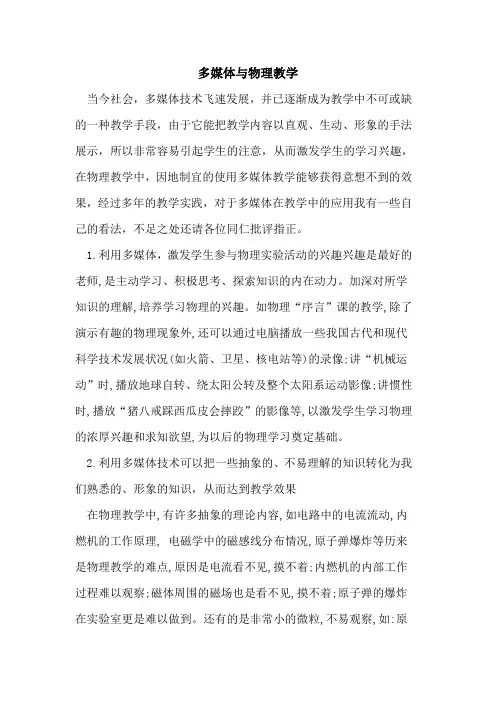 多媒体与物理教学

当今社会，多媒体技术飞速发展，并已逐渐成为教学中不可或缺的一种教学手段，由于它能把教学内容以直观、生动、形象的手法展示，所以非常容易引起学生的注意，从而激发学生的学习兴趣，在物理教学中，因地制宜的使用多媒体教学能够获得意想不到的效果，经过多年的教学实践，对于多媒体在教学中的应用我有一些自己的看法，不足之处还请各位同仁批评指正。

1.利用多媒体，激发学生参与物理实验活动的兴趣兴趣是最好的老师,是主动学习、积极思考、探索知识的内在动力。加深对所学知识的理解,培养学习物理的兴趣。如物理“序言”课的教学,除了演示有趣的物理现象外,还可以通过电脑播放一些我国古代和现代科学技术发展状况(如火箭、卫星、核电站等)的录像;讲“机械运动”时,播放地球自转、绕太阳公转及整个太阳系运动影像;讲惯性时,播放“猪八戒踩西瓜皮会摔跤”的影像等,以激发学生学习物理的浓厚兴趣和求知欲望,为以后的物理学习奠定基础。

2.利用多媒体技术可以把一些抽象的、不易理解的知识转化为我们熟悉的、形象的知识，从而达到教学效果

在物理教学中,有许多抽象的理论内容,如电路中的电流流动,内燃机的工作原理, 电磁学中的磁感线分布情况,原子弹爆炸等历来是物理教学的难点,原因是电流看不见,摸不着;内燃机的内部工作过程难以观察;磁体周围的磁场也是看不见,摸不着;原子弹的爆炸在实验室更是难以做到。还有的是非常小的微粒,不易观察,如:原